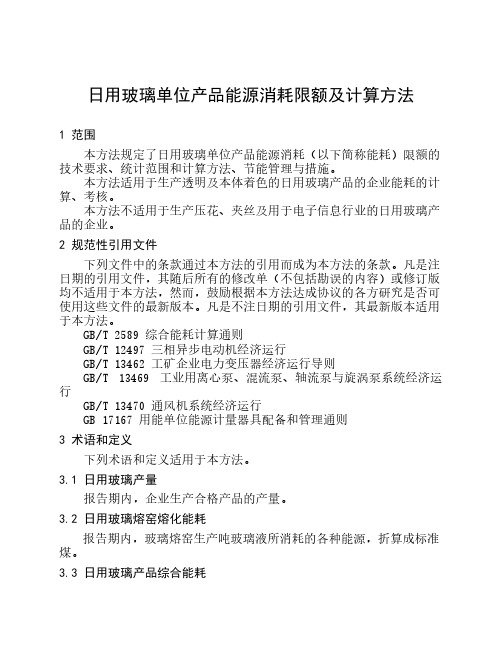 日用玻璃单位产品能源消耗限额及计算方法

1 范围

本方法规定了日用玻璃单位产品能源消耗（以下简称能耗）限额的技术要求、统计范围和计算方法、节能管理与措施。

本方法适用于生产透明及本体着色的日用玻璃产品的企业能耗的计算、考核。

本方法不适用于生产压花、夹丝及用于电子信息行业的日用玻璃产品的企业。

2 规范性引用文件

下列文件中的条款通过本方法的引用而成为本方法的条款。凡是注日期的引用文件，其随后所有的修改单（不包括勘误的内容）或修订版均不适用于本方法，然而，鼓励根据本方法达成协议的各方研究是否可使用这些文件的最新版本。凡是不注日期的引用文件，其最新版本适用于本方法。

GB/T 2589 综合能耗计算通则

GB/T 12497 三相异步电动机经济运行

GB/T 13462 工矿企业电力变压器经济运行导则

GB/T 13469 工业用离心泵、混流泵、轴流泵与旋涡泵系统经济运行

GB/T 13470 通风机系统经济运行

GB 17167 用能单位能源计量器具配备和管理通则

3 术语和定义

下列术语和定义适用于本方法。

3.1 日用玻璃产量

报告期内，企业生产合格产品的产量。

3.2 日用玻璃熔窑熔化能耗

报告期内，玻璃熔窑生产吨玻璃液所消耗的各种能源，折算成标准煤。

3.3 日用玻璃产品综合能耗